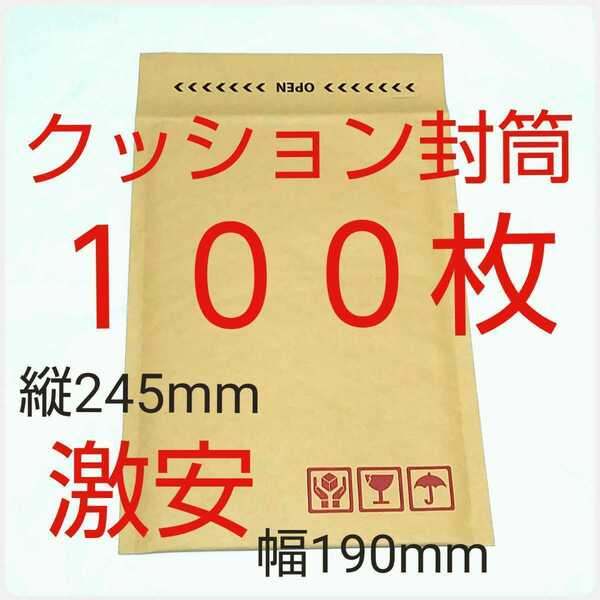 OPEN

クッション封筒

１００枚

縦245mm

激安

幅190mm